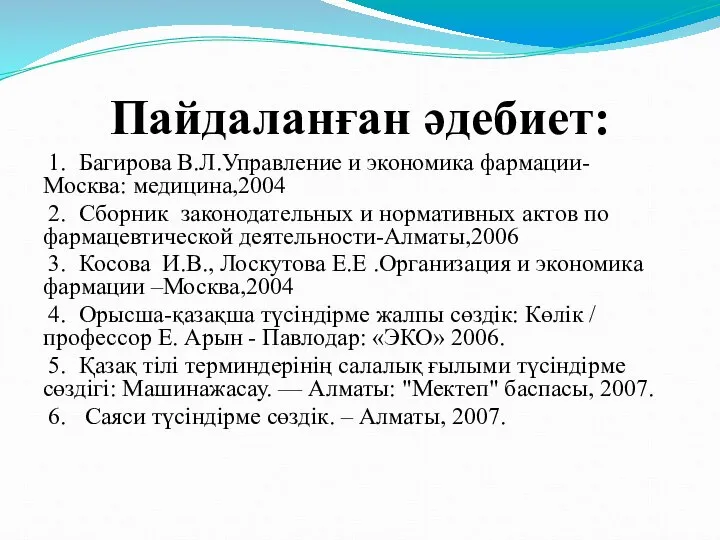 Пайдаланған әдебиет:

1. Багирова В.Л.Управление и экономика фармации-Москва: медицина,2004

2. Сборник законодательных и нормативных актов по фармацевтической деятельности-Алматы,2006

3. Косова И.В., Лоскутова Е.Е .Организация и экономика фармации –Москва,2004

4. Орысша-қазақша түсіндірме жалпы сөздік: Көлік / профессор Е. Арын - Павлодар: «ЭКО» 2006.

5. Қазақ тілі терминдерінің салалық ғылыми түсіндірме сөздігі: Машинажасау. — Алматы: "Мектеп" баспасы, 2007.

6. Саяси түсіндірме сөздік. – Алматы, 2007.